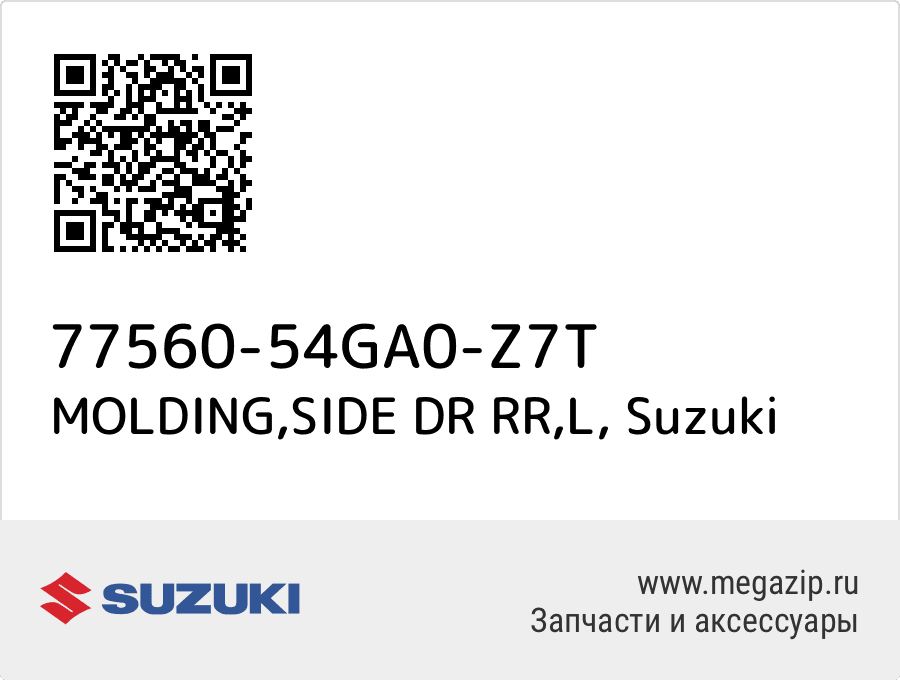 77560-54GA0-Z7T
MOLDING,SIDE DR RR,L, Suzuki

SUZUKI

www.megazip.ru
Запчасти и аксессуары